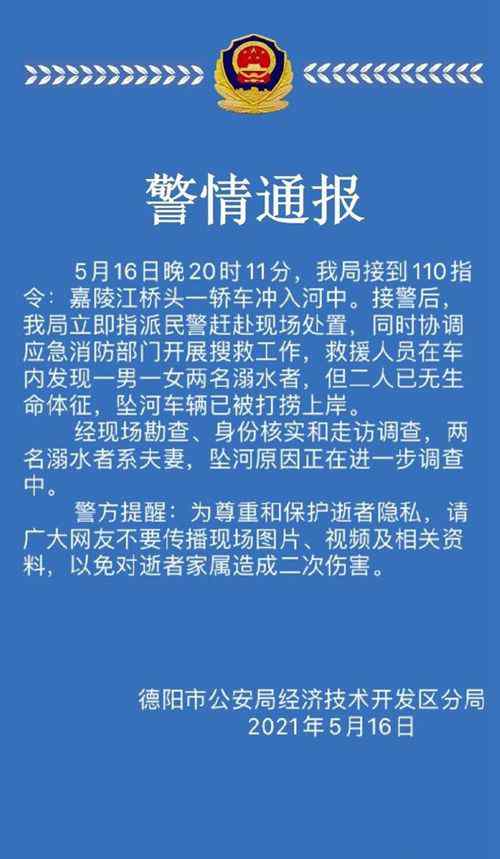 警情通报

5月16日晚20时11分，我局接到110指令：嘉陵江桥头一轿车冲入河中。接警后，我局立即指派民警赶赴现场处置，同时协调应急消防部门开展搜救工作，救援人员在车内发现一男一女两名溺水者，但二人已无生命体征，坠河车辆已被打捞上岸。

经现场勘查、身份核实和走访调查，两名溺水者系夫妻，坠河原因正在进一步调查中。

警方提醒：为尊重和保护逝者隐私，请广大网友不要传播现场图片、视频及相关资料，以免对逝者家属造成二次伤害。

德阳市公安局经济技术开发区分局
2021年5月16日